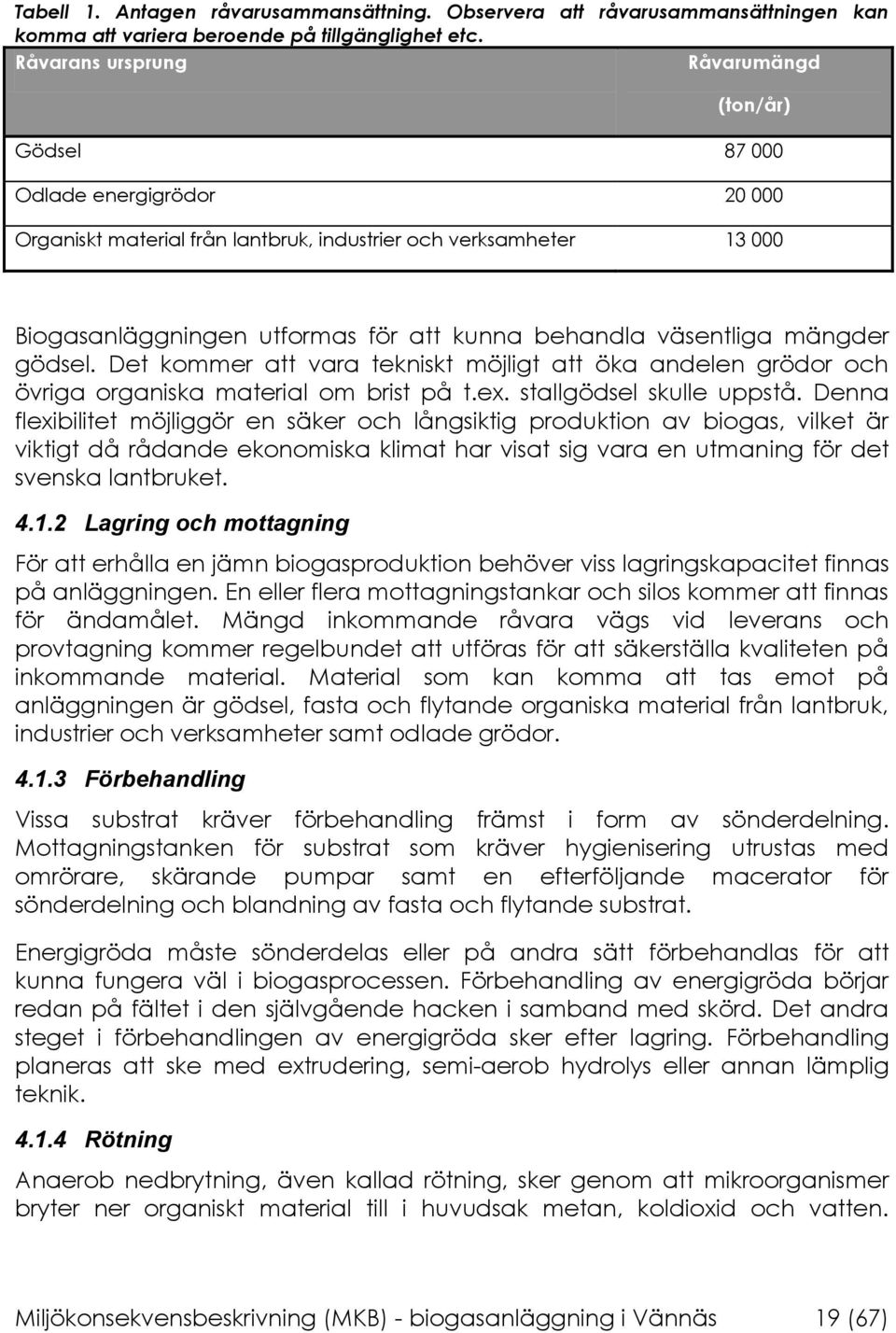 Tabell 1. Antagen råvarusammansättning. Observera att råvarusammansättningen kan komma att variera beroende på tillgänglighet etc.

| Råvarans ursprung | Råvarumängd (ton/år) |
|---|---|
| Gödsel | 87 000 |
| Odlade energigrödor | 20 000 |
| Organiskt material från lantbruk, industrier och verksamheter | 13 000 |

Biogasanläggningen utformas för att kunna behandla väsentliga mängder gödsel. Det kommer att vara tekniskt möjligt att öka andelen grödor och övriga organiska material om brist på t.ex. stallgödsel skulle uppstå. Denna flexibilitet möjliggör en säker och långsiktig produktion av biogas, vilket är viktigt då rådande ekonomiska klimat har visat sig vara en utmaning för det svenska lantbruket.

4.1.2 Lagring och mottagning

För att erhålla en jämn biogasproduktion behöver viss lagringskapacitet finnas på anläggningen. En eller flera mottagningstankar och silos kommer att finnas för ändamålet. Mängd inkommande råvara vägs vid leverans och provtagning kommer regelbundet att utföras för att säkerställa kvaliteten på inkommande material. Material som kan komma att tas emot på anläggningen är gödsel, fasta och flytande organiska material från lantbruk, industrier och verksamheter samt odlade grödor.

4.1.3 Förbehandling

Vissa substrat kräver förbehandling främst i form av sönderdelning. Mottagningstanken för substrat som kräver hygienisering utrustas med omrörare, skärande pumpar samt en efterföljande macerator för sönderdelning och blandning av fasta och flytande substrat.

Energigröda måste sönderdelas eller på andra sätt förbehandlas för att kunna fungera väl i biogasprocessen. Förbehandling av energigröda börjar redan på fältet i den självgående hacken i samband med skörd. Det andra steget i förbehandlingen av energigröda sker efter lagring. Förbehandling planeras att ske med extrudering, semi-aerob hydrolys eller annan lämplig teknik.

4.1.4 Rötning

Anaerob nedbrytning, även kallad rötning, sker genom att mikroorganismer bryter ner organiskt material till i huvudsak metan, koldioxid och vatten.

Miljökonsekvensbeskrivning (MKB) - biogasanläggning i Vännäs 19 (67)